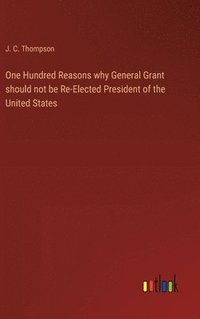 J. C. Thompson

One Hundred Reasons why General Grant should not be Re-Elected President of the United States

outlook